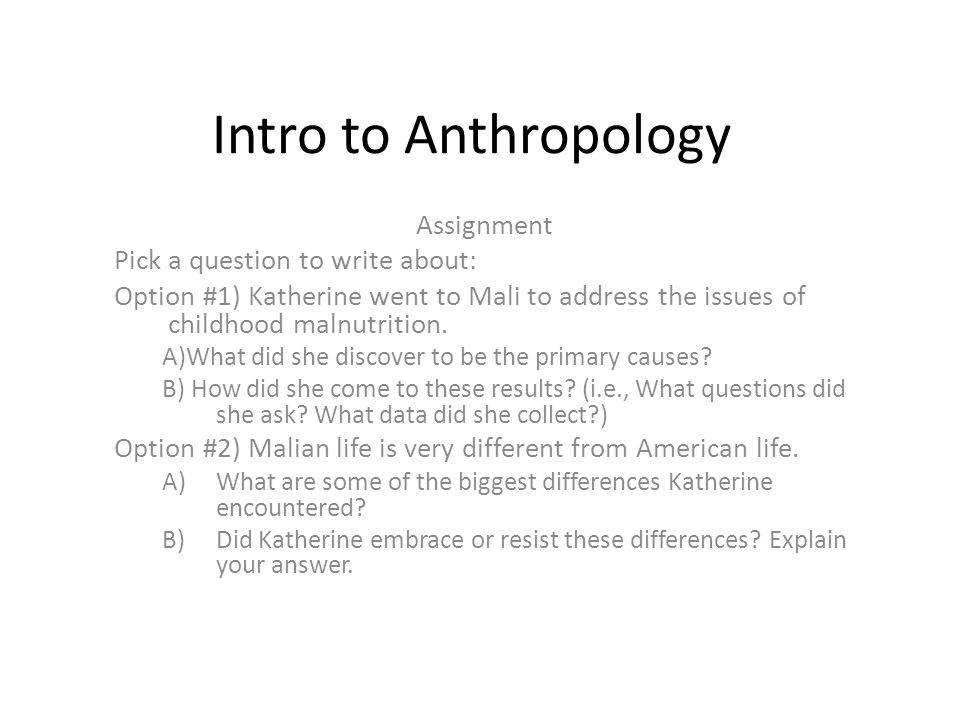 Intro to Anthropology

Assignment

Pick a question to write about:

Option #1) Katherine went to Mali to address the issues of childhood malnutrition.

A)What did she discover to be the primary causes?

B) How did she come to these results? (i.e., What questions did she ask? What data did she collect?)

Option #2) Malian life is very different from American life.

A) What are some of the biggest differences Katherine encountered?

B) Did Katherine embrace or resist these differences? Explain your answer.